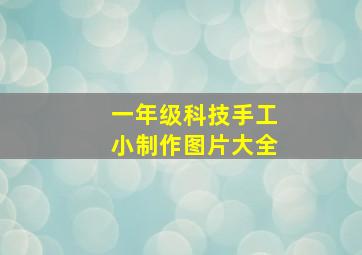 一年级科技手工
小制作图片大全